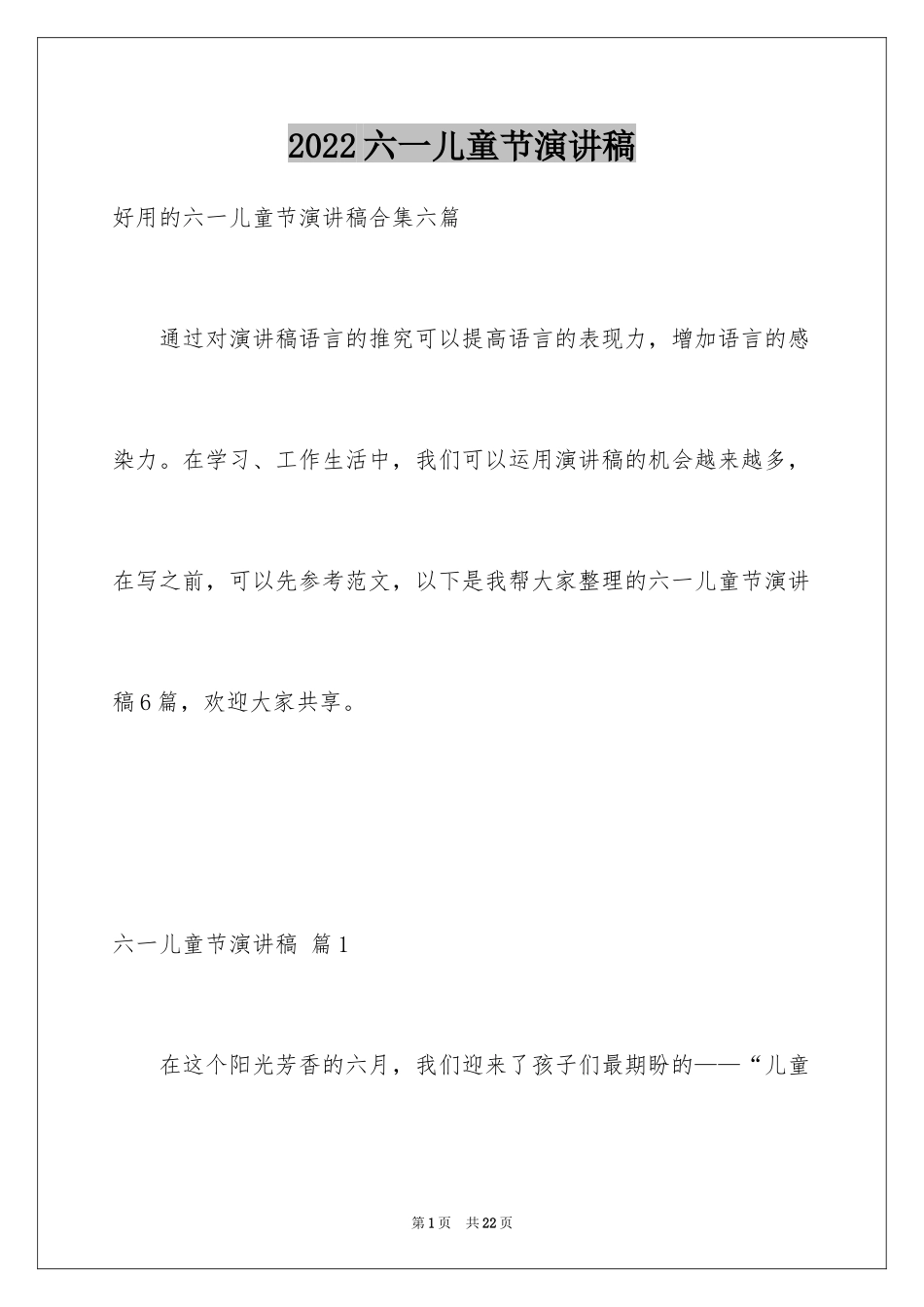 2022六一儿童节演讲稿

好用的六一儿童节演讲稿合集六篇

通过对演讲稿语言的推究可以提高语言的表现力，增加语言的感染力。在学习、工作生活中，我们可以运用演讲稿的机会越来越多，在写之前，可以先参考范文，以下是我帮大家整理的六一儿童节演讲稿6篇，欢迎大家共享。

六一儿童节演讲稿 篇1

在这个阳光芳香的六月，我们迎来了孩子们最期盼的——“儿童

第1页 共22页